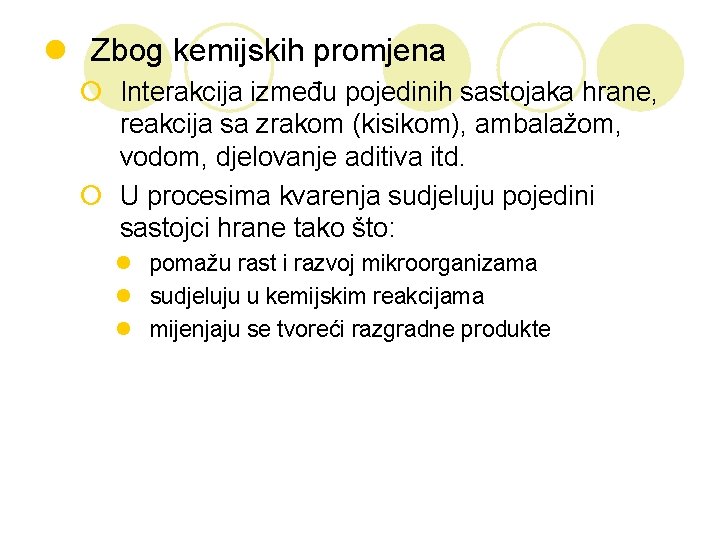 Zbog kemijskih promjena

Interakcija između pojedinih sastojaka hrane, reakcija sa zrakom (kisikom), ambalažom, vodom, djelovanje aditiva itd.

U procesima kvarenja sudjeluju pojedini sastojci hrane tako što:

pomažu rast i razvoj mikroorganizama

sudjeluju u kemijskim reakcijama

mijenjaju se tvoreći razgradne produkte